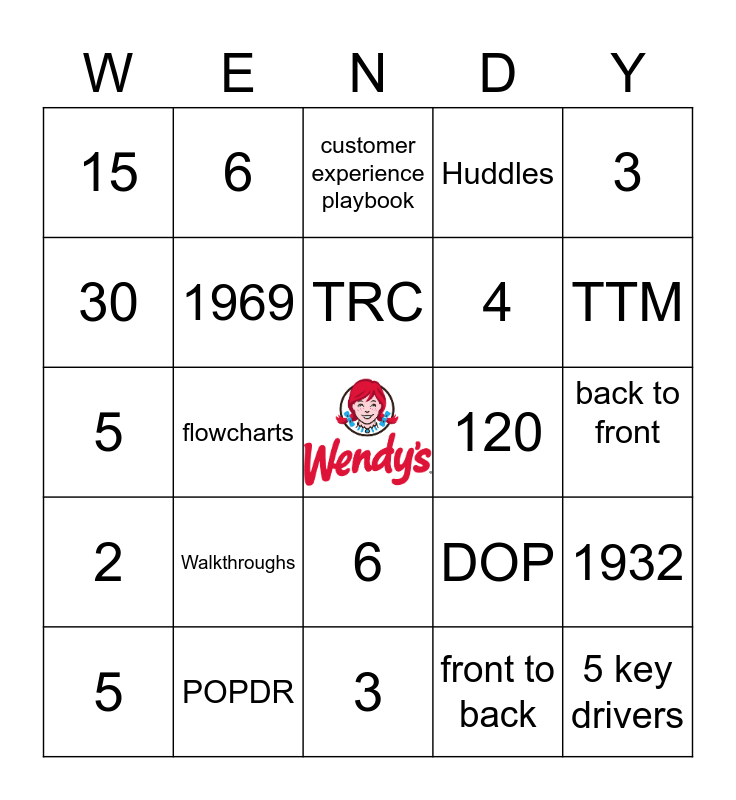 | W | E | N | D | Y |
|---|---|---|---|---|
| 15 | 6 | customer experience playbook | Huddles | 3 |
| 30 | 1969 | TRC | 4 | TTM |
| 5 | flowcharts | Wendy's | 120 | back to front |
| 2 | Walkthroughs | 6 | DOP | 1932 |
| 5 | POPDR | 3 | front to back | 5 key drivers |